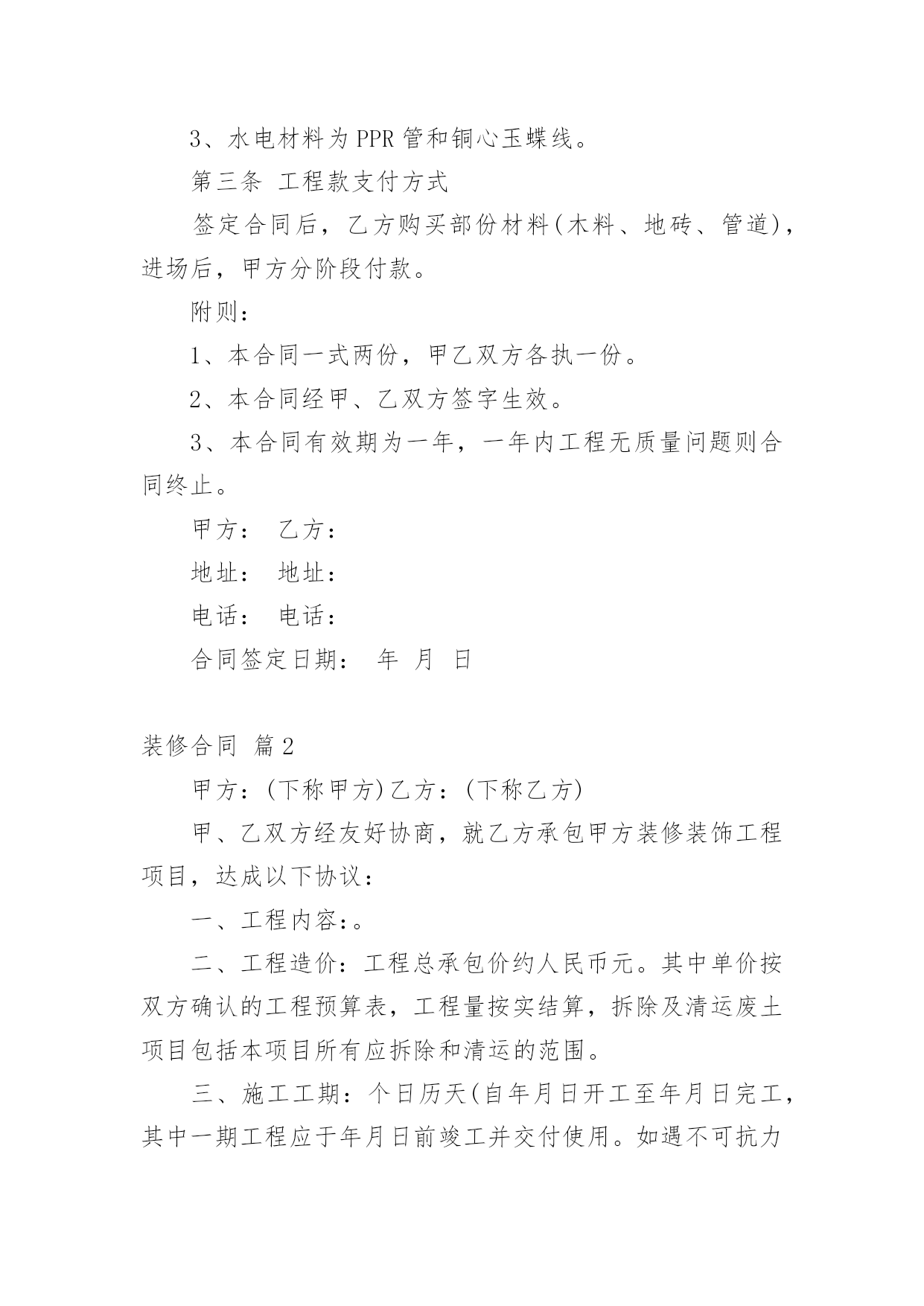 3、水电材料为PPR管和铜心玉蝶线。

第三条 工程款支付方式

签定合同后，乙方购买部份材料(木料、地砖、管道)，进场后，甲方分阶段付款。

附则：

1、本合同一式两份，甲乙双方各执一份。

2、本合同经甲、乙双方签字生效。

3、本合同有效期为一年，一年内工程无质量问题则合同终止。

甲方： 乙方：

地址： 地址：

电话： 电话：

合同签定日期： 年 月 日

装修合同 篇2

甲方：(下称甲方)乙方：(下称乙方)

甲、乙双方经友好协商，就乙方承包甲方装修装饰工程项目，达成以下协议：

一、工程内容：。

二、工程造价：工程总承包价约人民币元。其中单价按双方确认的工程预算表，工程量按实结算，拆除及清运废土项目包括本项目所有应拆除和清运的范围。

三、施工工期：个日历天(自年月日开工至年月日完工，其中一期工程应于年月日前竣工并交付使用。如遇不可抗力